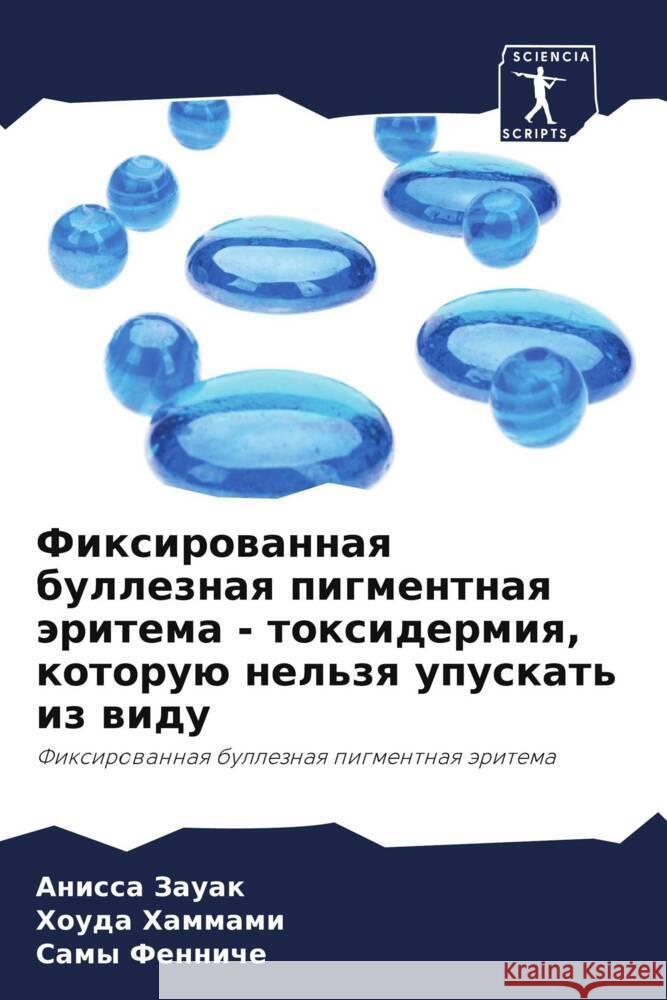 SCIENCIA
SCRIPTS

Фиксированная буллезная пигментная эритема - токсидермия, которую нельзя упускать из виду

Фиксированная буллезная пигментная эритема

Анисса Зауак
Хоуда Хаммами
Самы Фенниче